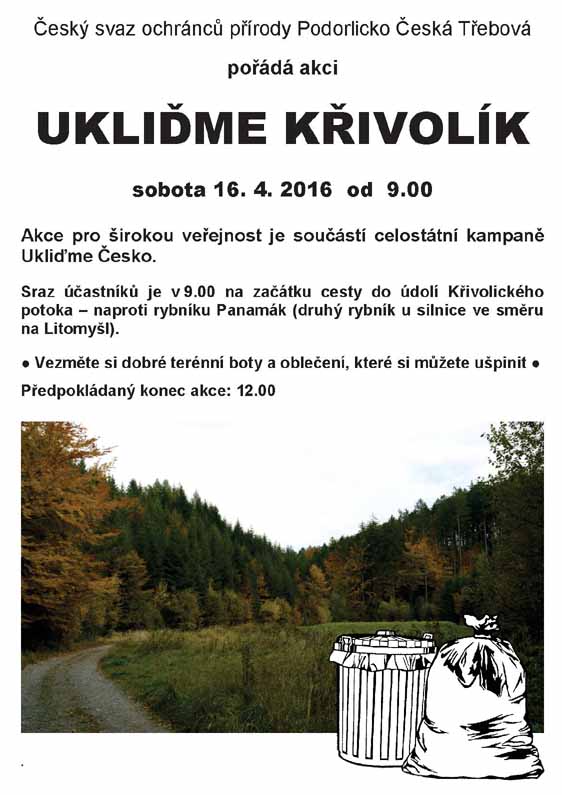 Český svaz ochránců přírody Podorlicko Česká Třebová

pořádá akci

UKLIĎME KŘIVOLÍK

sobota 16. 4. 2016 od 9.00

Akce pro širokou veřejnost je součástí celostátní kampaně Ukliďme Česko.

Sraz účastníků je v 9.00 na začátku cesty do údolí Křivolického potoka – naproti rybníku Panamák (druhý rybník u silnice ve směru na Litomyšl).

● Vezměte si dobré terénní boty a oblečení, které si můžete ušpinit ●

Předpokládaný konec akce: 12.00